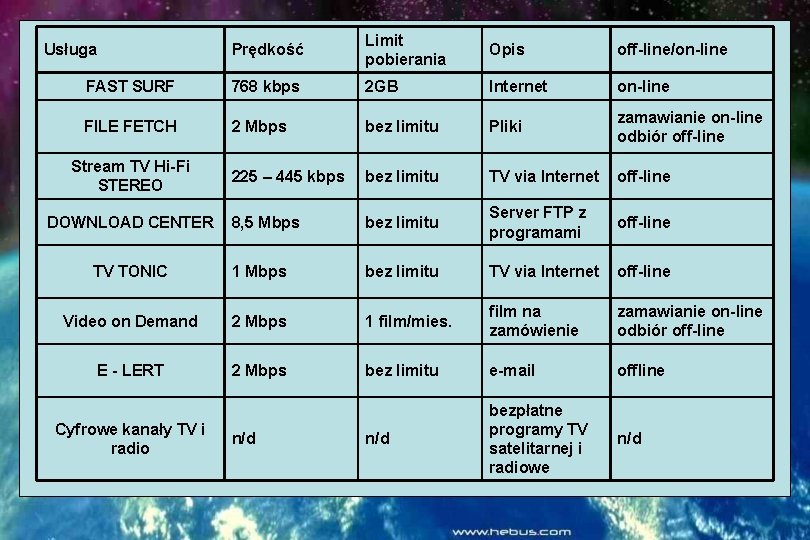 | Usługa | Prędkość | Limit pobierania | Opis | off-line/on-line |
|---|---|---|---|---|
| FAST SURF | 768 kbps | 2GB | Internet | on-line |
| FILE FETCH | 2 Mbps | bez limitu | Pliki | zamawianie on-line odbiór off-line |
| Stream TV Hi-Fi STEREO | 225 – 445 kbps | bez limitu | TV via Internet | off-line |
| DOWNLOAD CENTER | 8,5 Mbps | bez limitu | Server FTP z programami | off-line |
| TV TONIC | 1 Mbps | bez limitu | TV via Internet | off-line |
| Video on Demand | 2 Mbps | 1 film/mies. | film na zamówienie | zamawianie on-line odbiór off-line |
| E - LERT | 2 Mbps | bez limitu | e-mail | offline |
| Cyfrowe kanały TV i radio | n/d | n/d | bezpłatne programy TV satelitarnej i radiowe | n/d |

www.hebus.com